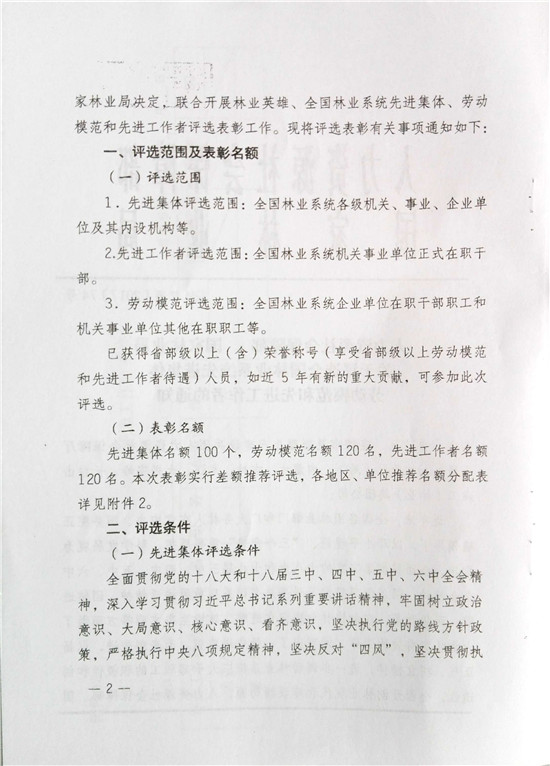 家林业局决定，联合开展林业英雄、全国林业系统先进集体、劳动模范和先进工作者评选表彰工作。现将评选表彰有关事项通知如下：

一、评选范围及表彰名额

（一）评选范围

1．先进集体评选范围：全国林业系统各级机关、事业、企业单位及其内设机构等。

2.先进工作者评选范围：全国林业系统机关事业单位正式在职干部。

3．劳动模范评选范围：全国林业系统企业单位在职干部职工和机关事业单位其他在职职工等。

已获得省部级以上（含）荣誉称号（享受省部级以上劳动模范和先进工作者待遇）人员，如近5年有新的重大贡献，可参加此次评选。

（二）表彰名额

先进集体名额100个，劳动模范名额120名，先进工作者名额120名。本次表彰实行差额推荐评选，各地区、单位推荐名额分配表详见附件2。

二、评选条件

（一）先进集体评选条件

全面贯彻党的十八大和十八届三中、四中、五中、六中全会精神，深入学习贯彻习近平总书记系列重要讲话精神，牢固树立政治意识、大局意识、核心意识、看齐意识，坚决执行党的路线方针政策，严格执行中央八项规定精神，坚决反对“四风”，坚决贯彻执

—2—